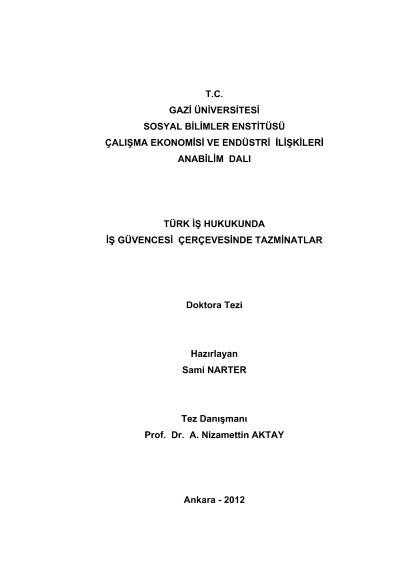 T.C.
GAZİ ÜNİVERSİTESİ
SOSYAL BİLİMLER ENSTİTÜSÜ
ÇALIŞMA EKONOMİSİ VE ENDÜSTRİ İLİŞKİLERİ
ANABİLİM DALI

TÜRK İŞ HUKUKUNDA
İŞ GÜVENCESİ ÇERÇEVESİNDE TAZMİNATLAR

Doktora Tezi

Hazırlayan
Sami NARTER

Tez Danışmanı
Prof. Dr. A. Nizamettin AKTAY

Ankara - 2012